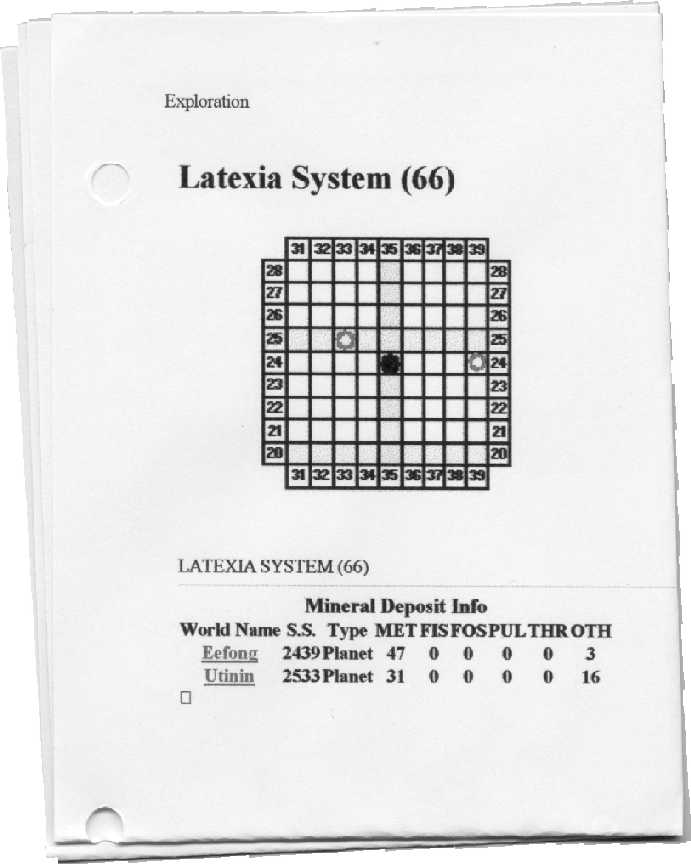 Exploration

Latexia System (66)

31 32 33 34 35 36 37 38 39

28 28
27 27
26 26
25 25
24 24
23 23
22 22
21 21
20 20

31 32 33 34 35 36 37 38 39

LATEXIA SYSTEM (66)

Mineral Deposit Info

| World Name | S.S. | Type | MET | FIS | FOS | PUL | THR | OTH |
|---|---|---|---|---|---|---|---|---|
| Eefong | 2439 | Planet | 47 | 0 | 0 | 0 | 0 | 3 |
| Utinin | 2533 | Planet | 31 | 0 | 0 | 0 | 0 | 16 |

☐